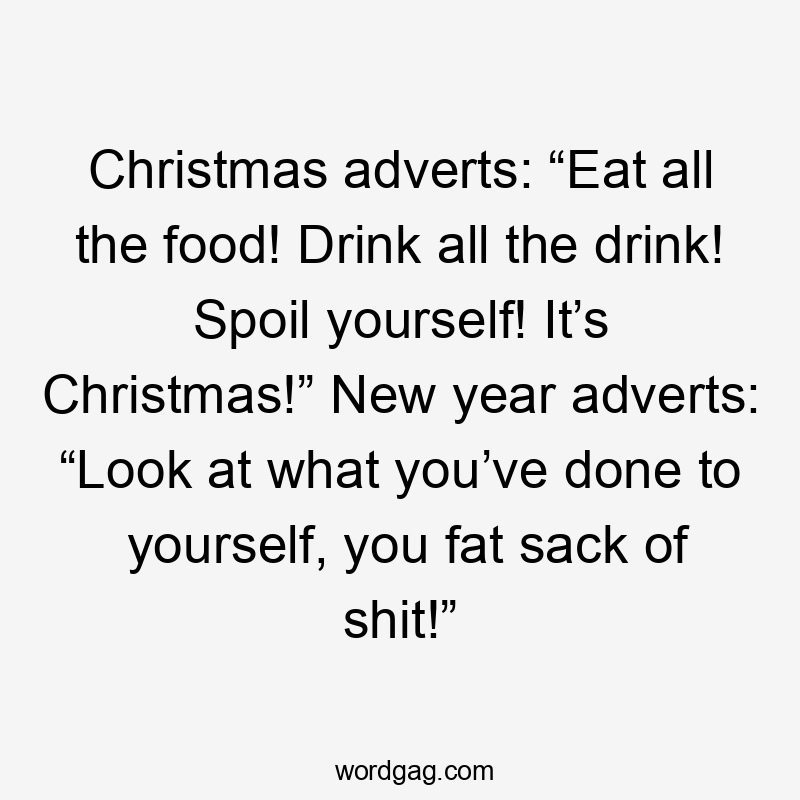 Christmas adverts: “Eat all the food! Drink all the drink! Spoil yourself! It’s Christmas!” New year adverts: “Look at what you’ve done to yourself, you fat sack of shit!”

wordgag.com